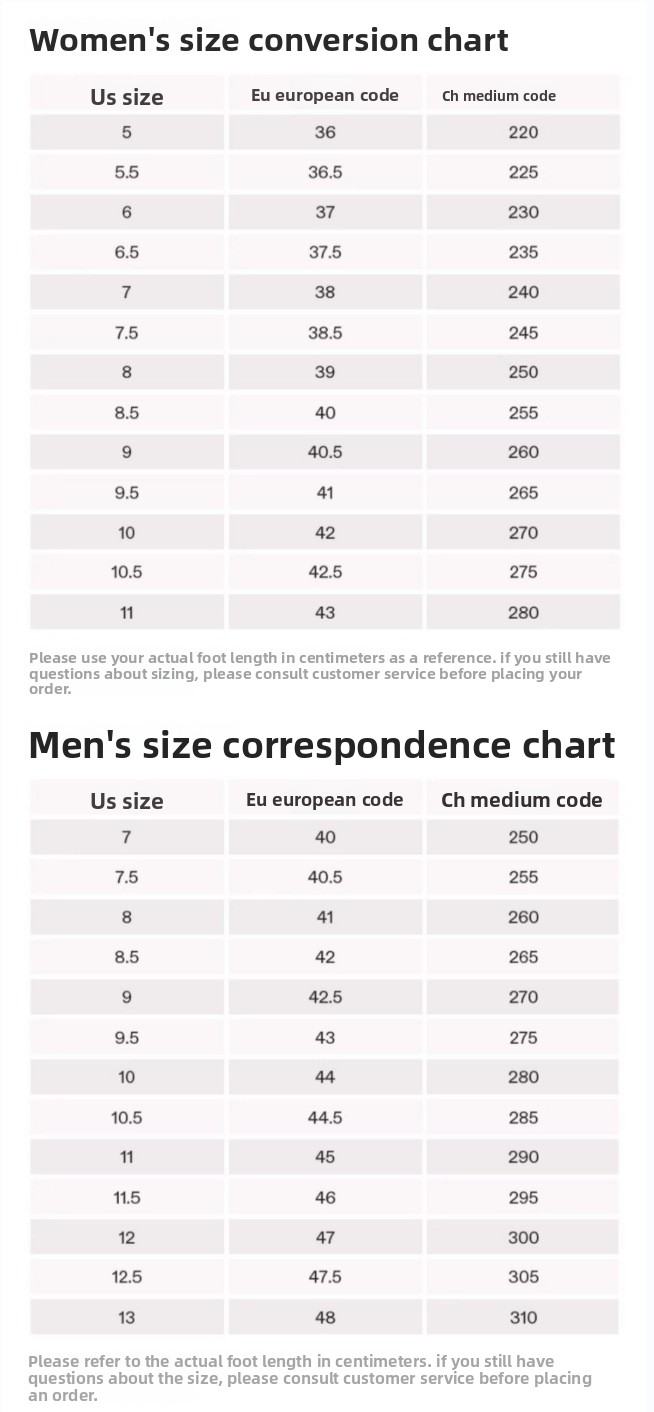 Women's size conversion chart

| Us size | Eu european code | Ch medium code |
|---|---|---|
| 5 | 36 | 220 |
| 5.5 | 36.5 | 225 |
| 6 | 37 | 230 |
| 6.5 | 37.5 | 235 |
| 7 | 38 | 240 |
| 7.5 | 38.5 | 245 |
| 8 | 39 | 250 |
| 8.5 | 40 | 255 |
| 9 | 40.5 | 260 |
| 9.5 | 41 | 265 |
| 10 | 42 | 270 |
| 10.5 | 42.5 | 275 |
| 11 | 43 | 280 |

Please use your actual foot length in centimeters as a reference. if you still have questions about sizing, please consult customer service before placing your order.

Men's size correspondence chart

| Us size | Eu european code | Ch medium code |
|---|---|---|
| 7 | 40 | 250 |
| 7.5 | 40.5 | 255 |
| 8 | 41 | 260 |
| 8.5 | 42 | 265 |
| 9 | 42.5 | 270 |
| 9.5 | 43 | 275 |
| 10 | 44 | 280 |
| 10.5 | 44.5 | 285 |
| 11 | 45 | 290 |
| 11.5 | 46 | 295 |
| 12 | 47 | 300 |
| 12.5 | 47.5 | 305 |
| 13 | 48 | 310 |

Please refer to the actual foot length in centimeters. if you still have questions about the size, please consult customer service before placing an order.